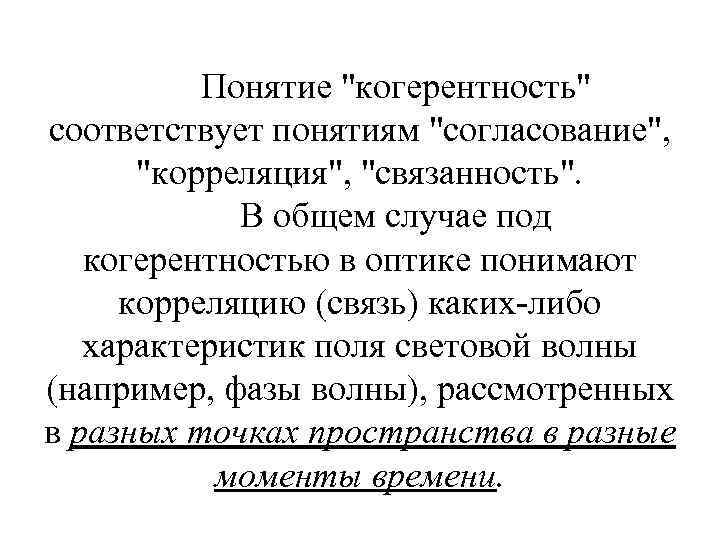 Понятие "когерентность" соответствует понятиям "согласование", "корреляция", "связанность".

В общем случае под когерентностью в оптике понимают корреляцию (связь) каких-либо характеристик поля световой волны (например, фазы волны), рассмотренных в разных точках пространства в разные моменты времени.